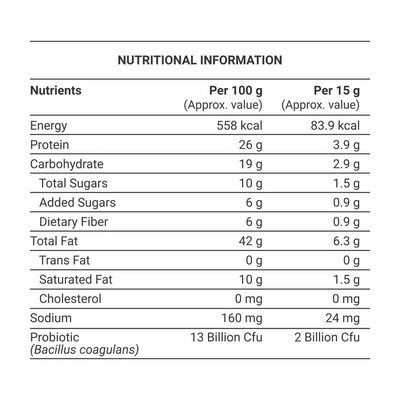 NUTRITIONAL INFORMATION

| Nutrients | Per 100 g (Approx. value) | Per 15 g (Approx. value) |
|---|---|---|
| Energy | 558 kcal | 83.9 kcal |
| Protein | 26 g | 3.9 g |
| Carbohydrate | 19 g | 2.9 g |
| Total Sugars | 10 g | 1.5 g |
| Added Sugars | 6 g | 0.9 g |
| Dietary Fiber | 6 g | 0.9 g |
| Total Fat | 42 g | 6.3 g |
| Trans Fat | 0 g | 0 g |
| Saturated Fat | 10 g | 1.5 g |
| Cholesterol | 0 mg | 0 mg |
| Sodium | 160 mg | 24 mg |
| Probiotic (Bacillus coagulans) | 13 Billion Cfu | 2 Billion Cfu |